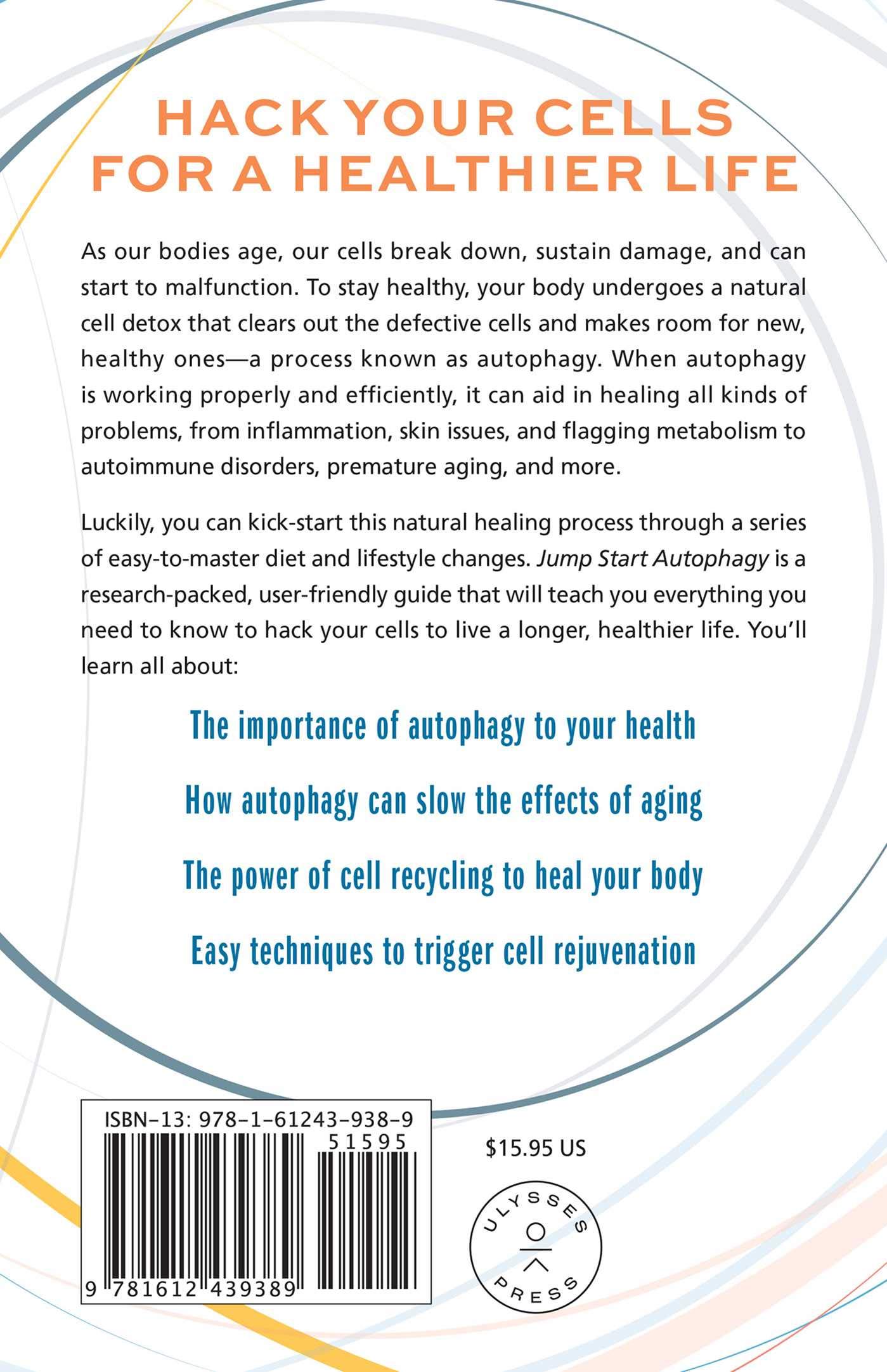 HACK YOUR CELLS FOR A HEALTHIER LIFE

As our bodies age, our cells break down, sustain damage, and can start to malfunction. To stay healthy, your body undergoes a natural cell detox that clears out the defective cells and makes room for new, healthy ones—a process known as autophagy. When autophagy is working properly and efficiently, it can aid in healing all kinds of problems, from inflammation, skin issues, and flagging metabolism to autoimmune disorders, premature aging, and more.

Luckily, you can kick-start this natural healing process through a series of easy-to-master diet and lifestyle changes. Jump Start Autophagy is a research-packed, user-friendly guide that will teach you everything you need to know to hack your cells to live a longer, healthier life. You'll learn all about:

The importance of autophagy to your health

How autophagy can slow the effects of aging

The power of cell recycling to heal your body

Easy techniques to trigger cell rejuvenation

ISBN-13: 978-1-61243-938-9

51595

9 781612 439389

$15.95 US

ULYSSES PRESS